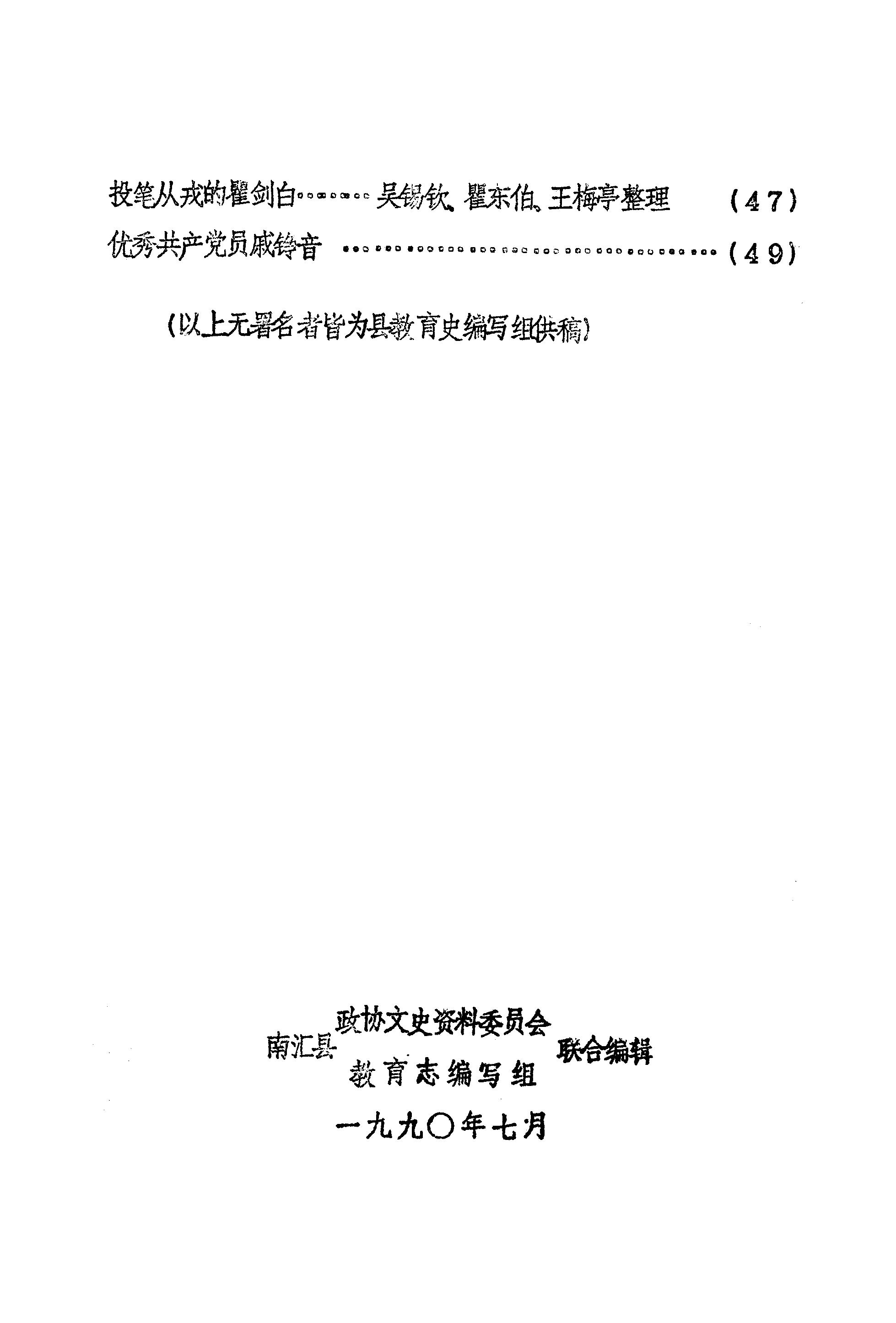 投笔从戎的瞿剑白 吴锡钦、瞿东伯、王梅亭整理 (47)
优秀共产党员戚铮音 (49)

(以上无署名者皆为县教育史编写组供稿)

南汇县 政协文史资料委员会 教育志编写组 联合编辑

一九九〇年七月